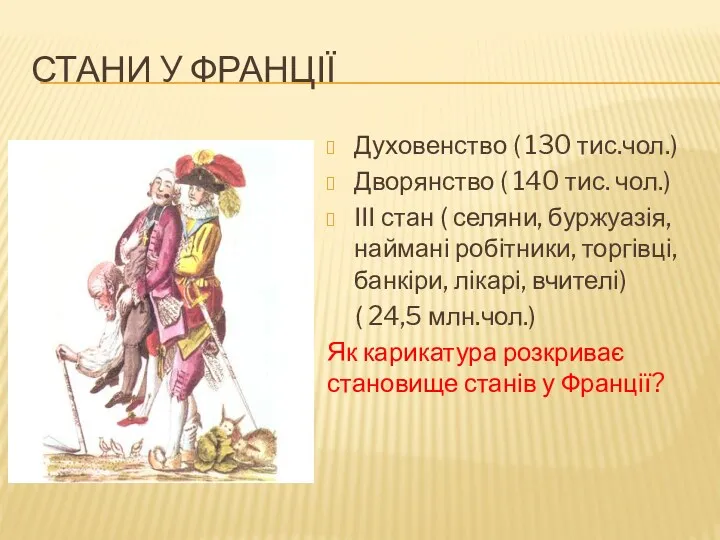 СТАНИ У ФРАНЦІЇ

Духовенство ( 130 тис.чол.)

Дворянство ( 140 тис. чол.)

ІІІ стан ( селяни, буржуазія, наймані робітники, торгівці, банкіри, лікарі, вчителі)
( 24,5 млн.чол.)

Як карикатура розкриває становище станів у Франції?